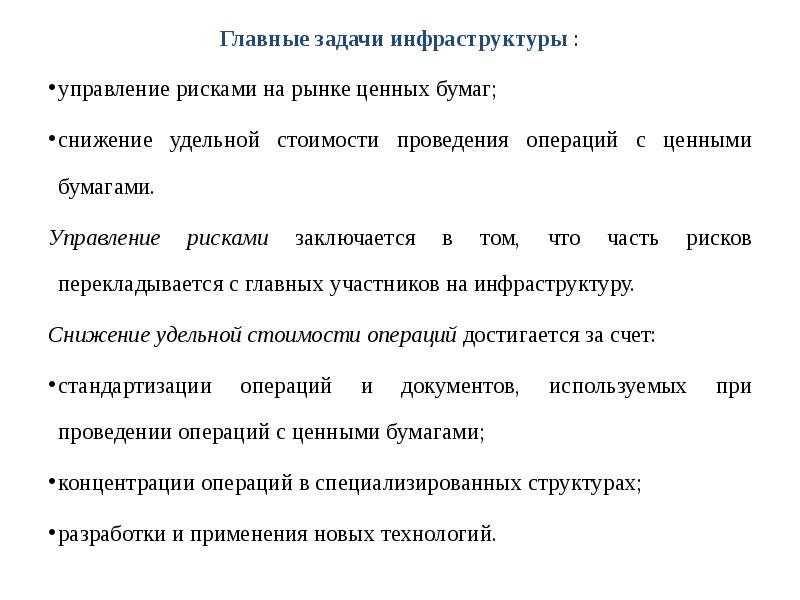 Главные задачи инфраструктуры :

•управление рисками на рынке ценных бумаг;

•снижение удельной стоимости проведения операций с ценными бумагами.

Управление рисками заключается в том, что часть рисков перекладывается с главных участников на инфраструктуру.

Снижение удельной стоимости операций достигается за счет:

•стандартизации операций и документов, используемых при проведении операций с ценными бумагами;

•концентрации операций в специализированных структурах;

•разработки и применения новых технологий.